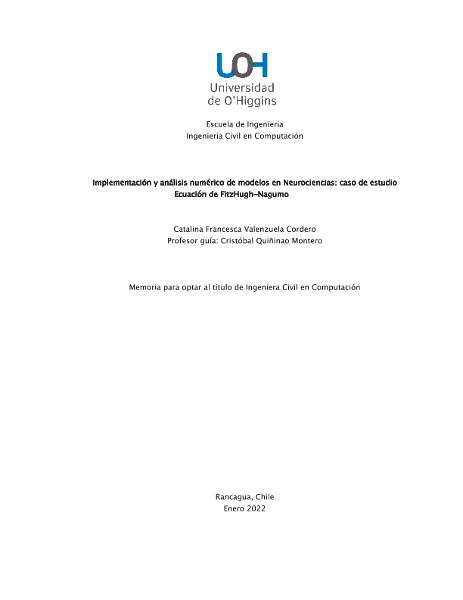 UOH
Universidad de O'Higgins

Escuela de Ingeniería
Ingeniería Civil en Computación

Implementación y análisis numérico de modelos en Neurociencias: caso de estudio Ecuación de FitzHugh–Nagumo

Catalina Francesca Valenzuela Cordero
Profesor guía: Cristóbal Quiñinao Montero

Memoria para optar al título de Ingeniera Civil en Computación

Rancagua, Chile
Enero 2022